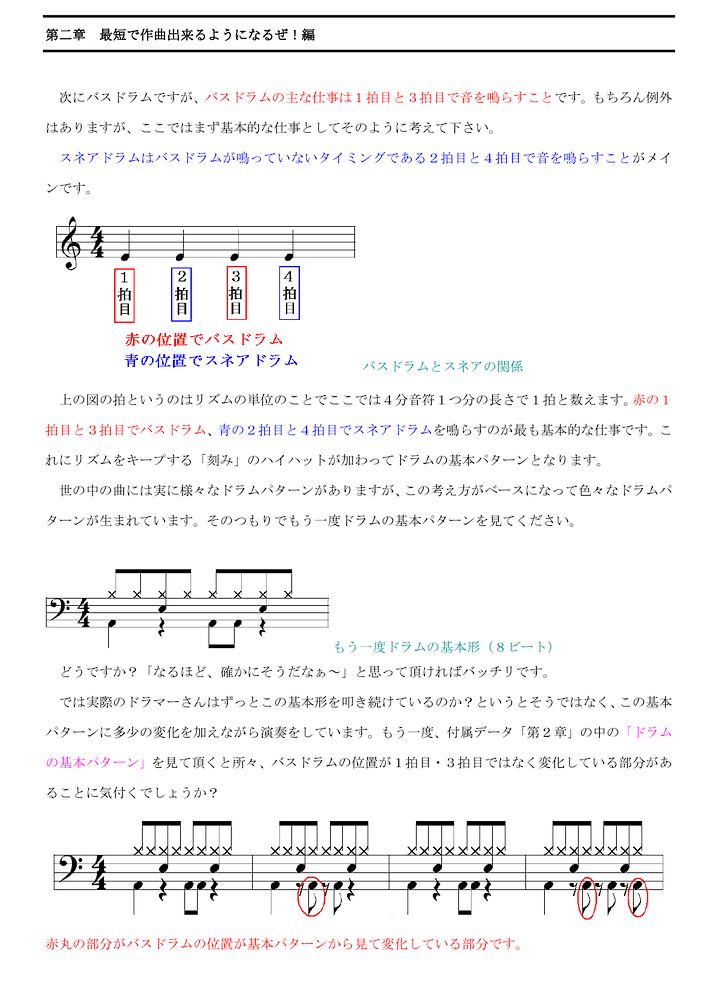 第二章　最短で作曲出来るようになるぜ！編

次にバスドラムですが、バスドラムの主な仕事は１拍目と３拍目で音を鳴らすことです。もちろん例外はありますが、ここではまず基本的な仕事としてそのように考えて下さい。

スネアドラムはバスドラムが鳴っていないタイミングである２拍目と４拍目で音を鳴らすことがメインです。

$\frac{4}{4}$

１拍目　２拍目　３拍目　４拍目

赤の位置でバスドラム
青の位置でスネアドラム

バスドラムとスネアの関係

上の図の拍というのはリズムの単位のことでここでは４分音符１つ分の長さで１拍と数えます。赤の１拍目と３拍目でバスドラム、青の２拍目と４拍目でスネアドラムを鳴らすのが最も基本的な仕事です。これにリズムをキープする「刻み」のハイハットが加わってドラムの基本パターンとなります。

世の中の曲には実に様々なドラムパターンがありますが、この考え方がベースになって色々なドラムパターンが生まれています。そのつもりでもう一度ドラムの基本パターンを見てください。

$\frac{4}{4}$

もう一度ドラムの基本形（８ビート）

どうですか？「なるほど、確かにそうだなぁ～」と思って頂ければバッチリです。

では実際のドラマーさんはずっとこの基本形を叩き続けているのか？というとそうではなく、この基本パターンに多少の変化を加えながら演奏をしています。もう一度、付属データ「第２章」の中の「ドラムの基本パターン」を見て頂くと所々、バスドラムの位置が１拍目・３拍目ではなく変化している部分があることに気付くでしょうか？

$\frac{4}{4}$

赤丸の部分がバスドラムの位置が基本パターンから見て変化している部分です。